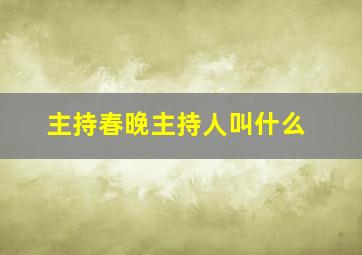 主持春晚主持人叫什么